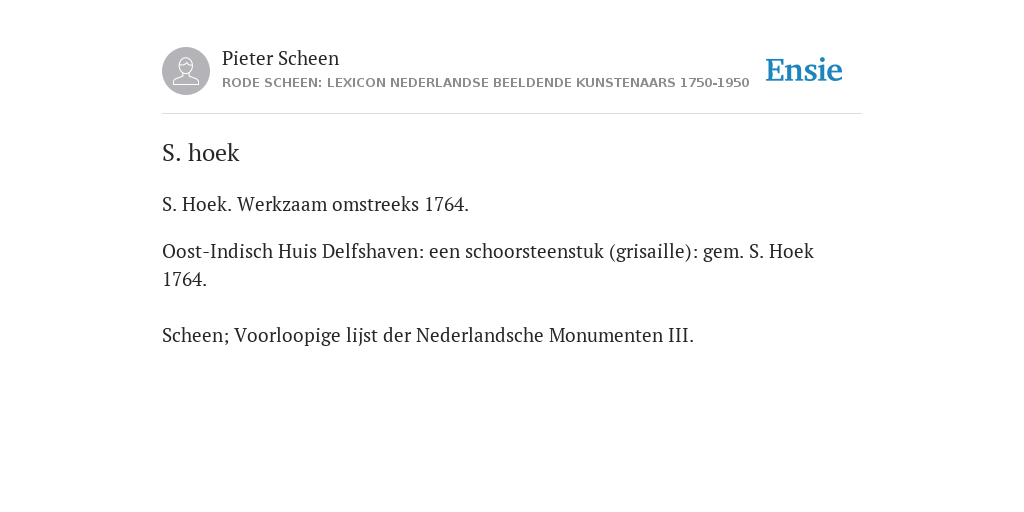 Pieter Scheen
RODE SCHEEN: LEXICON NEDERLANDSE BEELDENDE KUNSTENAARS 1750-1950

Ensie

S. hoek

S. Hoek. Werkzaam omstreeks 1764.

Oost-Indisch Huis Delfshaven: een schoorsteenstuk (grisaille): gem. S. Hoek 1764.

Scheen; Voorloopige lijst der Nederlandsche Monumenten III.